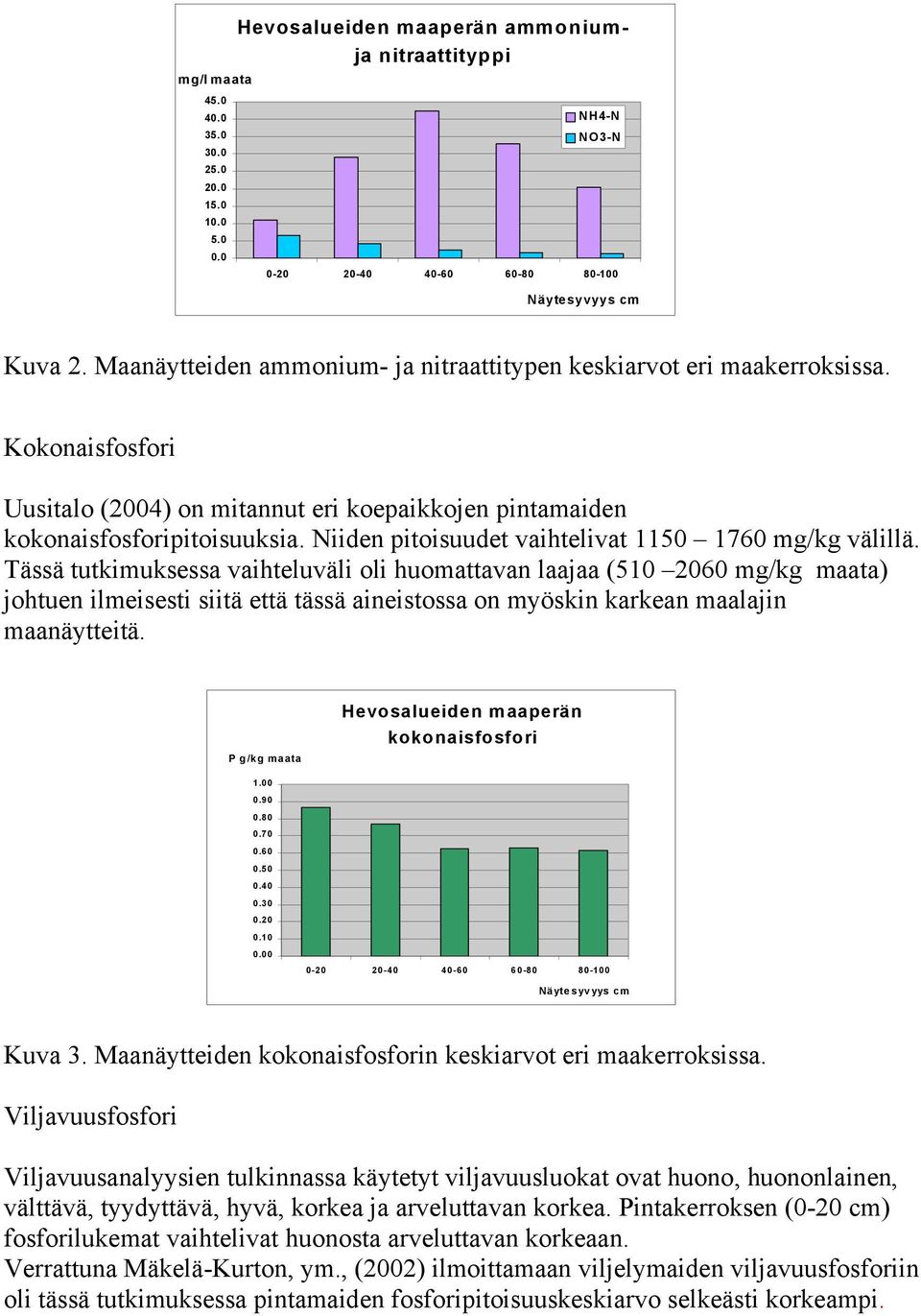 Hevosalueiden maaperän ammonium- ja nitraattityppi

mg/l maata

45.0
40.0
35.0
30.0
25.0
20.0
15.0
10.0
5.0
0.0

NH4-N
NO3-N

0-20 20-40 40-60 60-80 80-100

Näytesyvyys cm

Kuva 2. Maanäytteiden ammonium- ja nitraattitypen keskiarvot eri maakerroksissa.

Kokonaisfosfori

Uusitalo (2004) on mitannut eri koepaikkojen pintamaiden kokonaisfosforipitoisuuksia. Niiden pitoisuudet vaihtelivat 1150 – 1760 mg/kg välillä. Tässä tutkimuksessa vaihteluväli oli huomattavan laajaa (510 –2060 mg/kg maata) johtuen ilmeisesti siitä että tässä aineistossa on myöskin karkean maalajin maanäytteitä.

Hevosalueiden maaperän kokonaisfosfori

P g/kg maata

1.00
0.90
0.80
0.70
0.60
0.50
0.40
0.30
0.20
0.10
0.00

0-20 20-40 40-60 60-80 80-100

Näytesyvyys cm

Kuva 3. Maanäytteiden kokonaisfosforin keskiarvot eri maakerroksissa.

Viljavuusfosfori

Viljavuusanalyysien tulkinnassa käytetyt viljavuusluokat ovat huono, huononlainen, välttävä, tyydyttävä, hyvä, korkea ja arveluttavan korkea. Pintakerroksen (0-20 cm) fosforilukemat vaihtelivat huonosta arveluttavan korkeaan.
Verrattuna Mäkelä-Kurton, ym., (2002) ilmoittamaan viljelymaiden viljavuusfosforiin oli tässä tutkimuksessa pintamaiden fosforipitoisuuskeskiarvo selkeästi korkeampi.